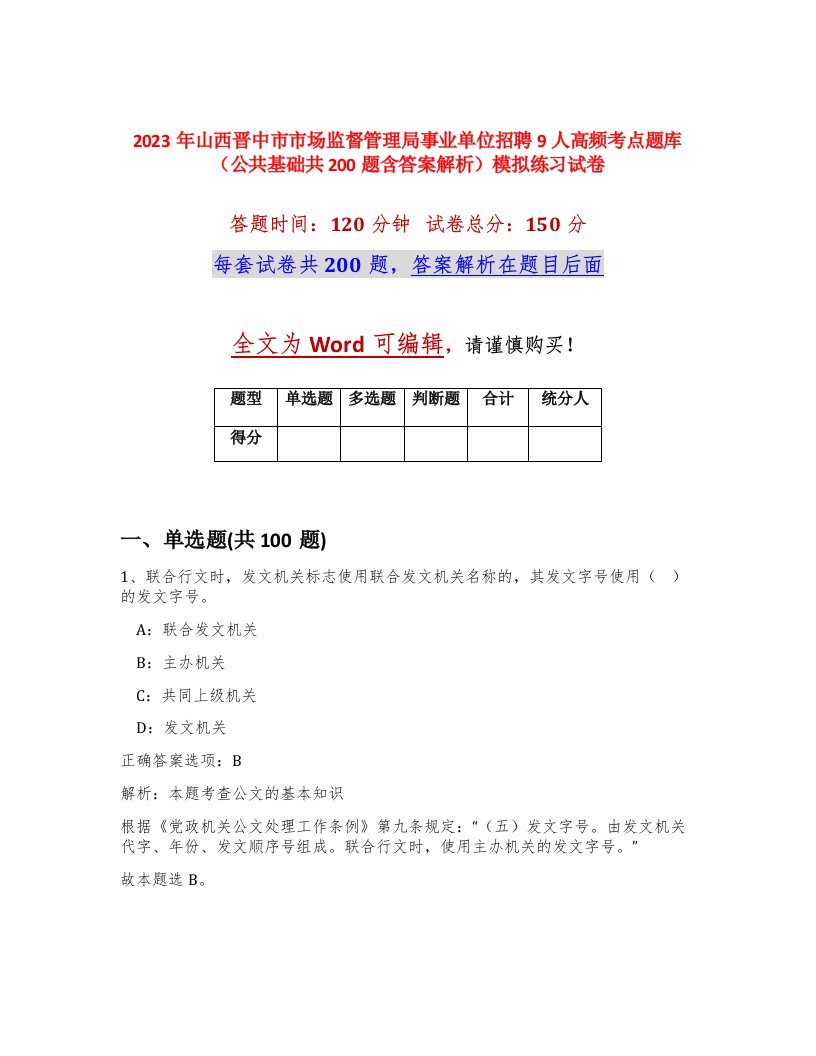 2023 年山西晋中市市场监督管理局事业单位招聘 9 人高频考点题库（公共基础共 200 题含答案解析）模拟练习试卷

答题时间：120 分钟　试卷总分：150 分

每套试卷共 200 题，答案解析在题目后面

全文为 Word 可编辑，请谨慎购买！

| 题型 | 单选题 | 多选题 | 判断题 | 合计 | 统分人 |
|---|---|---|---|---|---|
| 得分 | | | | | |

一、单选题(共 100 题)

1、联合行文时，发文机关标志使用联合发文机关名称的，其发文字号使用（　）的发文字号。

A：联合发文机关

B：主办机关

C：共同上级机关

D：发文机关

正确答案选项：B

解析：本题考查公文的基本知识

根据《党政机关公文处理工作条例》第九条规定：“（五）发文字号。由发文机关代字、年份、发文顺序号组成。联合行文时，使用主办机关的发文字号。”

故本题选 B。